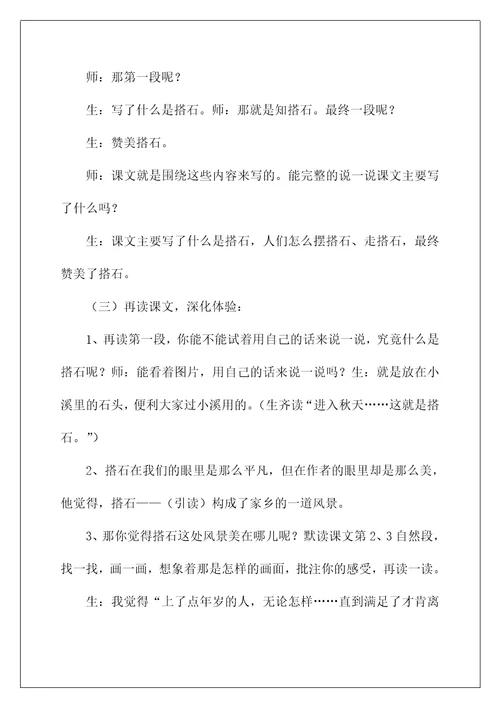 师：那第一段呢？

生：写了什么是搭石。师：那就是知搭石。最终一段呢？

生：赞美搭石。

师：课文就是围绕这些内容来写的。能完整的说一说课文主要写了什么吗？

生：课文主要写了什么是搭石，人们怎么摆搭石、走搭石，最终赞美了搭石。

（三）再读课文，深化体验：

1、再读第一段，你能不能试着用自己的话来说一说，究竟什么是搭石呢？师：能看着图片，用自己的话来说一说吗？生：就是放在小溪里的石头，便利大家过小溪用的。（生齐读“进入秋天……这就是搭石。”）

2、搭石在我们的眼里是那么平凡，但在作者的眼里却是那么美，他觉得，搭石——（引读）构成了家乡的一道风景。

3、那你觉得搭石这处风景美在哪儿呢？默读课文第2、3自然段，找一找，画一画，想象着那是怎样的画面，批注你的感受，再读一读。

生：我觉得“上了点年岁的人，无论怎样……直到满足了才肯离